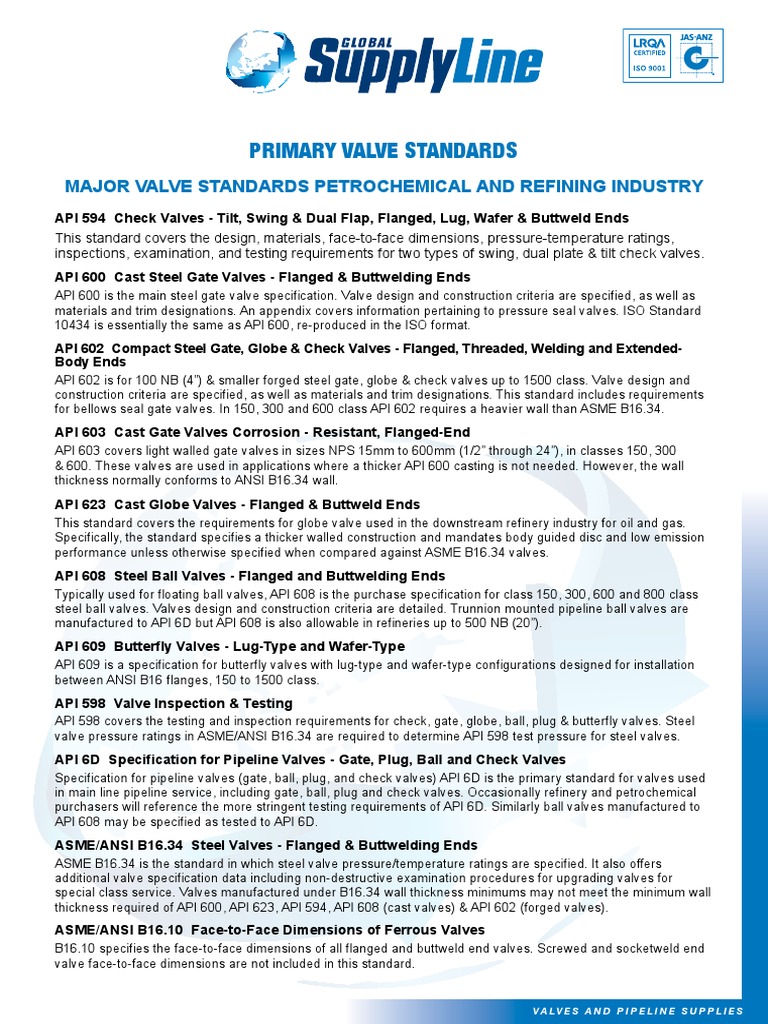 GLOBAL SupplyLine

LRQA CERTIFIED ISO 9001 JAS-ANZ

PRIMARY VALVE STANDARDS

MAJOR VALVE STANDARDS PETROCHEMICAL AND REFINING INDUSTRY

API 594 Check Valves - Tilt, Swing & Dual Flap, Flanged, Lug, Wafer & Buttweld Ends

This standard covers the design, materials, face-to-face dimensions, pressure-temperature ratings, inspections, examination, and testing requirements for two types of swing, dual plate & tilt check valves.

API 600 Cast Steel Gate Valves - Flanged & Buttwelding Ends

API 600 is the main steel gate valve specification. Valve design and construction criteria are specified, as well as materials and trim designations. An appendix covers information pertaining to pressure seal valves. ISO Standard 10434 is essentially the same as API 600, re-produced in the ISO format.

API 602 Compact Steel Gate, Globe & Check Valves - Flanged, Threaded, Welding and Extended-Body Ends

API 602 is for 100 NB (4") & smaller forged steel gate, globe & check valves up to 1500 class. Valve design and construction criteria are specified, as well as materials and trim designations. This standard includes requirements for bellows seal gate valves. In 150, 300 and 600 class API 602 requires a heavier wall than ASME B16.34.

API 603 Cast Gate Valves Corrosion - Resistant, Flanged-End

API 603 covers light walled gate valves in sizes NPS 15mm to 600mm (1/2" through 24"), in classes 150, 300 & 600. These valves are used in applications where a thicker API 600 casting is not needed. However, the wall thickness normally conforms to ANSI B16.34 wall.

API 623 Cast Globe Valves - Flanged & Buttweld Ends

This standard covers the requirements for globe valve used in the downstream refinery industry for oil and gas. Specifically, the standard specifies a thicker walled construction and mandates body guided disc and low emission performance unless otherwise specified when compared against ASME B16.34 valves.

API 608 Steel Ball Valves - Flanged and Buttwelding Ends

Typically used for floating ball valves, API 608 is the purchase specification for class 150, 300, 600 and 800 class steel ball valves. Valves design and construction criteria are detailed. Trunnion mounted pipeline ball valves are manufactured to API 6D but API 608 is also allowable in refineries up to 500 NB (20").

API 609 Butterfly Valves - Lug-Type and Wafer-Type

API 609 is a specification for butterfly valves with lug-type and wafer-type configurations designed for installation between ANSI B16 flanges, 150 to 1500 class.

API 598 Valve Inspection & Testing

API 598 covers the testing and inspection requirements for check, gate, globe, ball, plug & butterfly valves. Steel valve pressure ratings in ASME/ANSI B16.34 are required to determine API 598 test pressure for steel valves.

API 6D Specification for Pipeline Valves - Gate, Plug, Ball and Check Valves

Specification for pipeline valves (gate, ball, plug, and check valves) API 6D is the primary standard for valves used in main line pipeline service, including gate, ball, plug and check valves. Occasionally refinery and petrochemical purchasers will reference the more stringent testing requirements of API 6D. Similarly ball valves manufactured to API 608 may be specified as tested to API 6D.

ASME/ANSI B16.34 Steel Valves - Flanged & Buttwelding Ends

ASME B16.34 is the standard in which steel valve pressure/temperature ratings are specified. It also offers additional valve specification data including non-destructive examination procedures for upgrading valves for special class service. Valves manufactured under B16.34 wall thickness minimums may not meet the minimum wall thickness required of API 600, API 623, API 594, API 608 (cast valves) & API 602 (forged valves).

ASME/ANSI B16.10 Face-to-Face Dimensions of Ferrous Valves

B16.10 specifies the face-to-face dimensions of all flanged and buttweld end valves. Screwed and socketweld end valve face-to-face dimensions are not included in this standard.

VALVES AND PIPELINE SUPPLIES